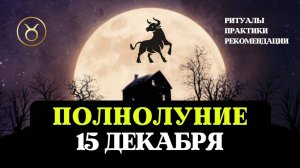 РИТУАЛЫ
ПРАКТИКИ
РЕКОМЕНДАЦИИ

ПОЛНОЛУНИЕ
15 ДЕКАБРЯ